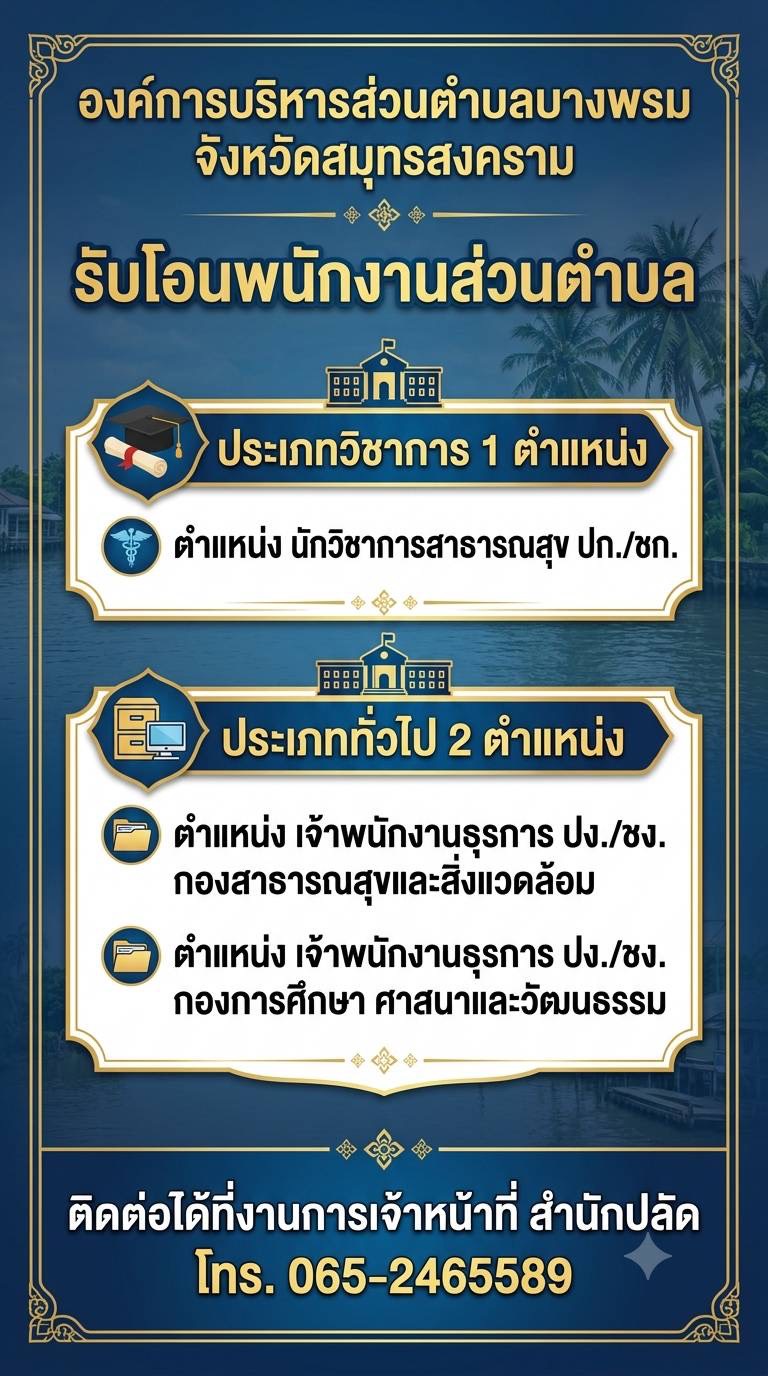 องค์การบริหารส่วนตำบลบางพรม
จังหวัดสมุทรสงคราม

รับโอนพนักงานส่วนตำบล

ประเภทวิชาการ 1 ตำแหน่ง

ตำแหน่ง นักวิชาการสาธารณสุข ปก./ชก.

ประเภททั่วไป 2 ตำแหน่ง

ตำแหน่ง เจ้าพนักงานธุรการ ปง./ชง.
กองสาธารณสุขและสิ่งแวดล้อม

ตำแหน่ง เจ้าพนักงานธุรการ ปง./ชง.
กองการศึกษา ศาสนาและวัฒนธรรม

ติดต่อได้ที่งานการเจ้าหน้าที่ สำนักปลัด
โทร. 065-2465589